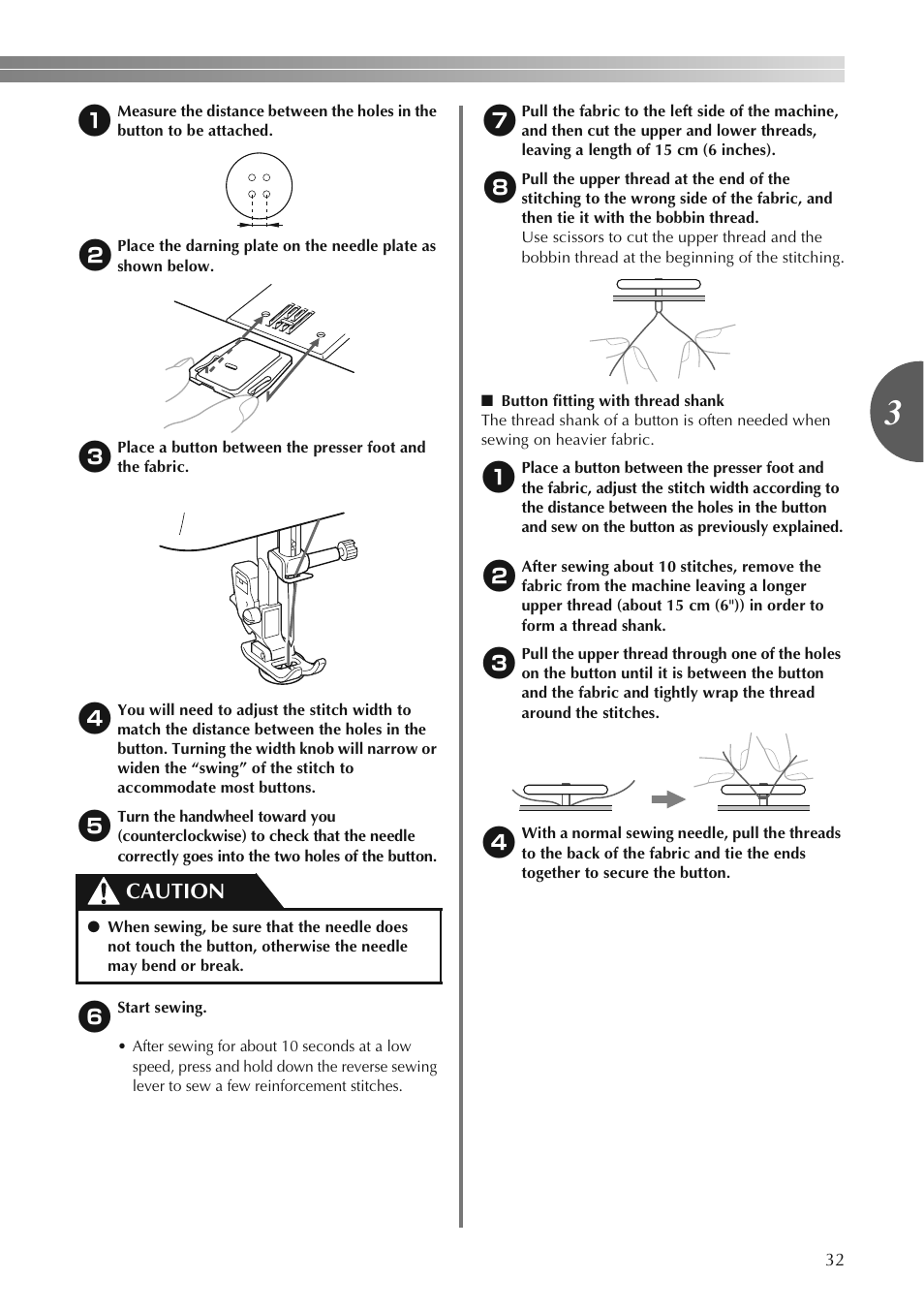 1 Measure the distance between the holes in the button to be attached.

2 Place the darning plate on the needle plate as shown below.

3 Place a button between the presser foot and the fabric.

4 You will need to adjust the stitch width to match the distance between the holes in the button. Turning the width knob will narrow or widen the “swing” of the stitch to accommodate most buttons.

5 Turn the handwheel toward you (counterclockwise) to check that the needle correctly goes into the two holes of the button.

CAUTION

● When sewing, be sure that the needle does not touch the button, otherwise the needle may bend or break.

6 Start sewing.

• After sewing for about 10 seconds at a low speed, press and hold down the reverse sewing lever to sew a few reinforcement stitches.

7 Pull the fabric to the left side of the machine, and then cut the upper and lower threads, leaving a length of 15 cm (6 inches).

8 Pull the upper thread at the end of the stitching to the wrong side of the fabric, and then tie it with the bobbin thread.
Use scissors to cut the upper thread and the bobbin thread at the beginning of the stitching.

■ Button fitting with thread shank
The thread shank of a button is often needed when sewing on heavier fabric.

1 Place a button between the presser foot and the fabric, adjust the stitch width according to the distance between the holes in the button and sew on the button as previously explained.

2 After sewing about 10 stitches, remove the fabric from the machine leaving a longer upper thread (about 15 cm (6")) in order to form a thread shank.

3 Pull the upper thread through one of the holes on the button until it is between the button and the fabric and tightly wrap the thread around the stitches.

4 With a normal sewing needle, pull the threads to the back of the fabric and tie the ends together to secure the button.

3

32